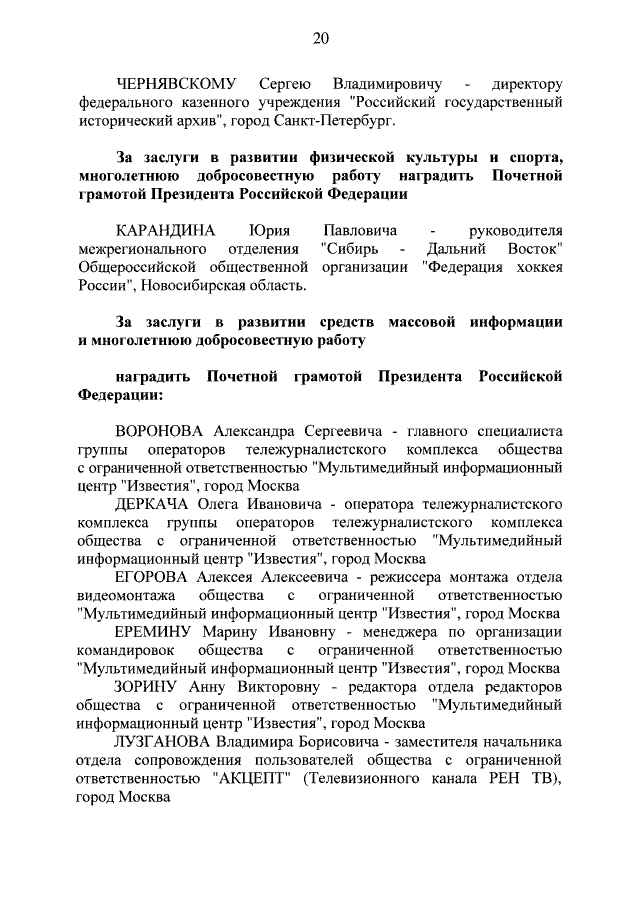 20

ЧЕРНЯВСКОМУ Сергею Владимировичу - директору федерального казенного учреждения "Российский государственный исторический архив", город Санкт-Петербург.

За заслуги в развитии физической культуры и спорта, многолетнюю добросовестную работу наградить Почетной грамотой Президента Российской Федерации

КАРАНДИНА Юрия Павловича - руководителя межрегионального отделения "Сибирь - Дальний Восток" Общероссийской общественной организации "Федерация хоккея России", Новосибирская область.

За заслуги в развитии средств массовой информации и многолетнюю добросовестную работу

наградить Почетной грамотой Президента Российской Федерации:

ВОРОНОВА Александра Сергеевича - главного специалиста группы операторов тележурналистского комплекса общества с ограниченной ответственностью "Мультимедийный информационный центр "Известия", город Москва

ДЕРКАЧА Олега Ивановича - оператора тележурналистского комплекса группы операторов тележурналистского комплекса общества с ограниченной ответственностью "Мультимедийный информационный центр "Известия", город Москва

ЕГОРОВА Алексея Алексеевича - режиссера монтажа отдела видеомонтажа общества с ограниченной ответственностью "Мультимедийный информационный центр "Известия", город Москва

ЕРЕМИНУ Марину Ивановну - менеджера по организации командировок общества с ограниченной ответственностью "Мультимедийный информационный центр "Известия", город Москва

ЗОРИНУ Анну Викторовну - редактора отдела редакторов общества с ограниченной ответственностью "Мультимедийный информационный центр "Известия", город Москва

ЛУЗГАНОВА Владимира Борисовича - заместителя начальника отдела сопровождения пользователей общества с ограниченной ответственностью "АКЦЕПТ" (Телевизионного канала РЕН ТВ), город Москва